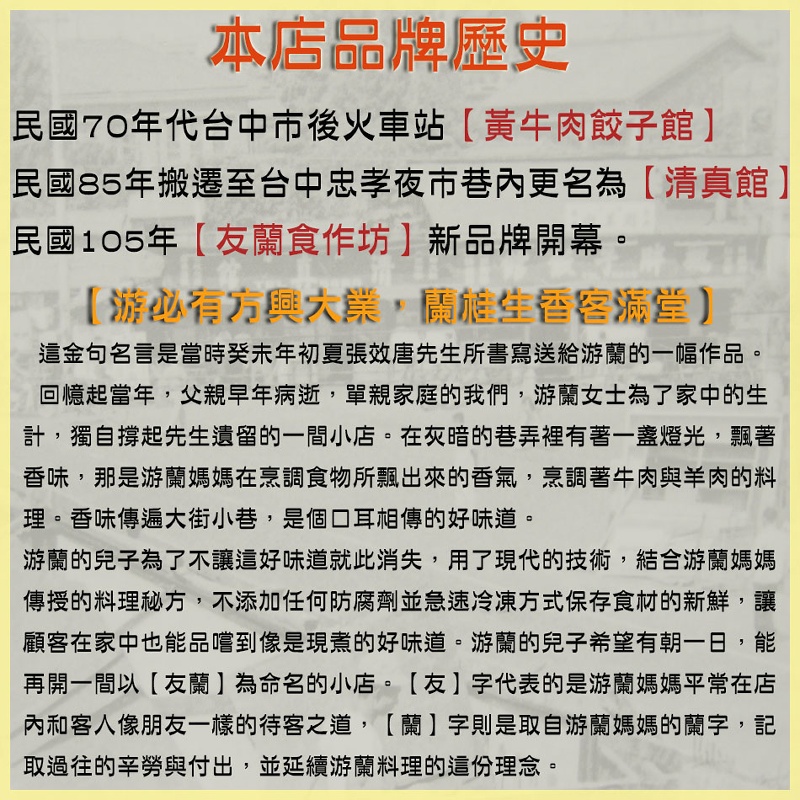 本店品牌歷史

民國70年代台中市後火車站【黃牛肉餃子館】

民國85年搬遷至台中忠孝夜市巷內更名為【清真館】

民國105年【友蘭食作坊】新品牌開幕。

【游必有方興大業，蘭桂生香客滿堂】

這金句名言是當時癸未年初夏張效唐先生所書寫送給游蘭的一幅作品。

回憶起當年，父親早年病逝，單親家庭的我們，游蘭女士為了家中的生計，獨自撐起先生遺留的一間小店。在灰暗的巷弄裡有著一盞燈光，飄著香味，那是游蘭媽媽在烹調食物所飄出來的香氣，烹調著牛肉與羊肉的料理。香味傳遍大街小巷，是個口耳相傳的好味道。

游蘭的兒子為了不讓這好味道就此消失，用了現代的技術，結合游蘭媽媽傳授的料理秘方，不添加任何防腐劑並急速冷凍方式保存食材的新鮮，讓顧客在家中也能品嚐到像是現煮的好味道。游蘭的兒子希望有朝一日，能再開一間以【友蘭】為命名的小店。【友】字代表的是游蘭媽媽平常在店內和客人像朋友一樣的待客之道，【蘭】字則是取自游蘭媽媽的蘭字，記取過往的辛勞與付出，並延續游蘭料理的這份理念。